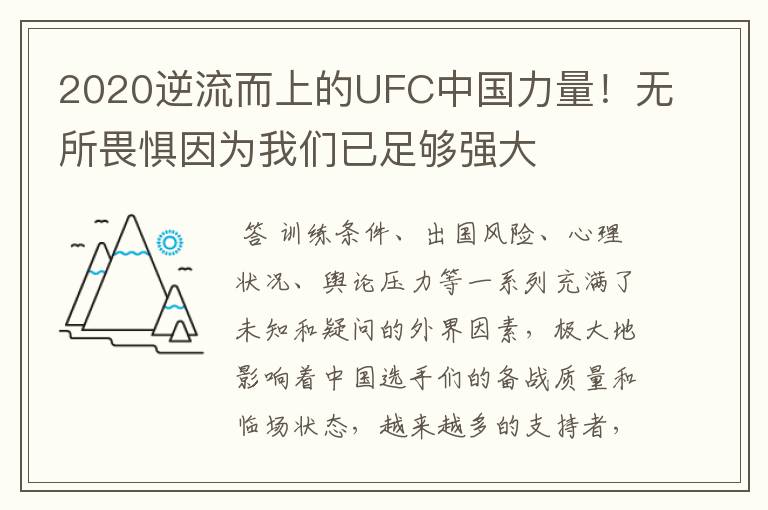 2020逆流而上的UFC中国力量！无所畏惧因为我们已足够强大

答 训练条件、出国风险、心理状况、舆论压力等一系列充满了未知和疑问的外界因素，极大地影响着中国选手们的备战质量和临场状态，越来越多的支持者，